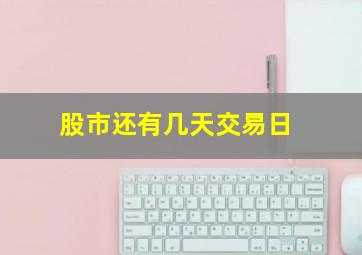 股市还有几天交易日